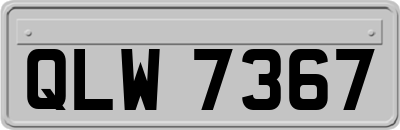 QLW 7367